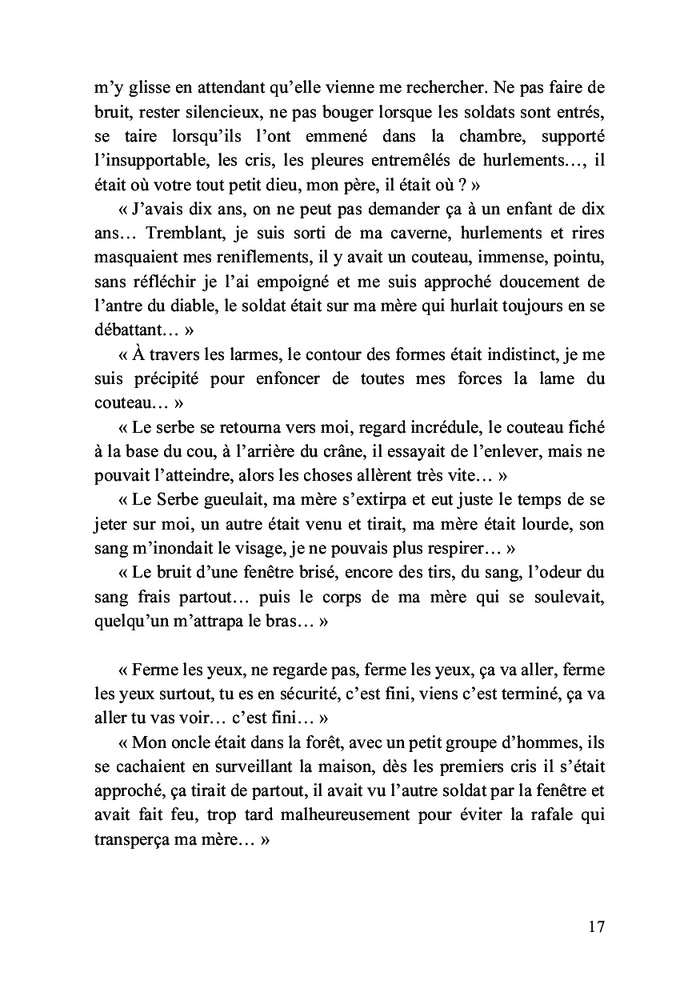 m'y glisse en attendant qu'elle vienne me rechercher. Ne pas faire de bruit, rester silencieux, ne pas bouger lorsque les soldats sont entrés, se taire lorsqu'ils l'ont emmené dans la chambre, supporté l'insupportable, les cris, les pleures entremêlés de hurlements…, il était où votre tout petit dieu, mon père, il était où ? »

« J'avais dix ans, on ne peut pas demander ça à un enfant de dix ans… Tremblant, je suis sorti de ma caverne, hurlements et rires masquaient mes reniflements, il y avait un couteau, immense, pointu, sans réfléchir je l'ai empoigné et me suis approché doucement de l'antre du diable, le soldat était sur ma mère qui hurlait toujours en se débattant… »

« À travers les larmes, le contour des formes était indistinct, je me suis précipité pour enfoncer de toutes mes forces la lame du couteau… »

« Le serbe se retourna vers moi, regard incrédule, le couteau fiché à la base du cou, à l'arrière du crâne, il essayait de l'enlever, mais ne pouvait l'atteindre, alors les choses allèrent très vite… »

« Le Serbe gueulait, ma mère s'extirpa et eut juste le temps de se jeter sur moi, un autre était venu et tirait, ma mère était lourde, son sang m'inondait le visage, je ne pouvais plus respirer… »

« Le bruit d'une fenêtre brisé, encore des tirs, du sang, l'odeur du sang frais partout… puis le corps de ma mère qui se soulevait, quelqu'un m'attrapa le bras… »

« Ferme les yeux, ne regarde pas, ferme les yeux, ça va aller, ferme les yeux surtout, tu es en sécurité, c'est fini, viens c'est terminé, ça va aller tu vas voir… c'est fini… »

« Mon oncle était dans la forêt, avec un petit groupe d'hommes, ils se cachaient en surveillant la maison, dès les premiers cris il s'était approché, ça tirait de partout, il avait vu l'autre soldat par la fenêtre et avait fait feu, trop tard malheureusement pour éviter la rafale qui transperça ma mère… »

17